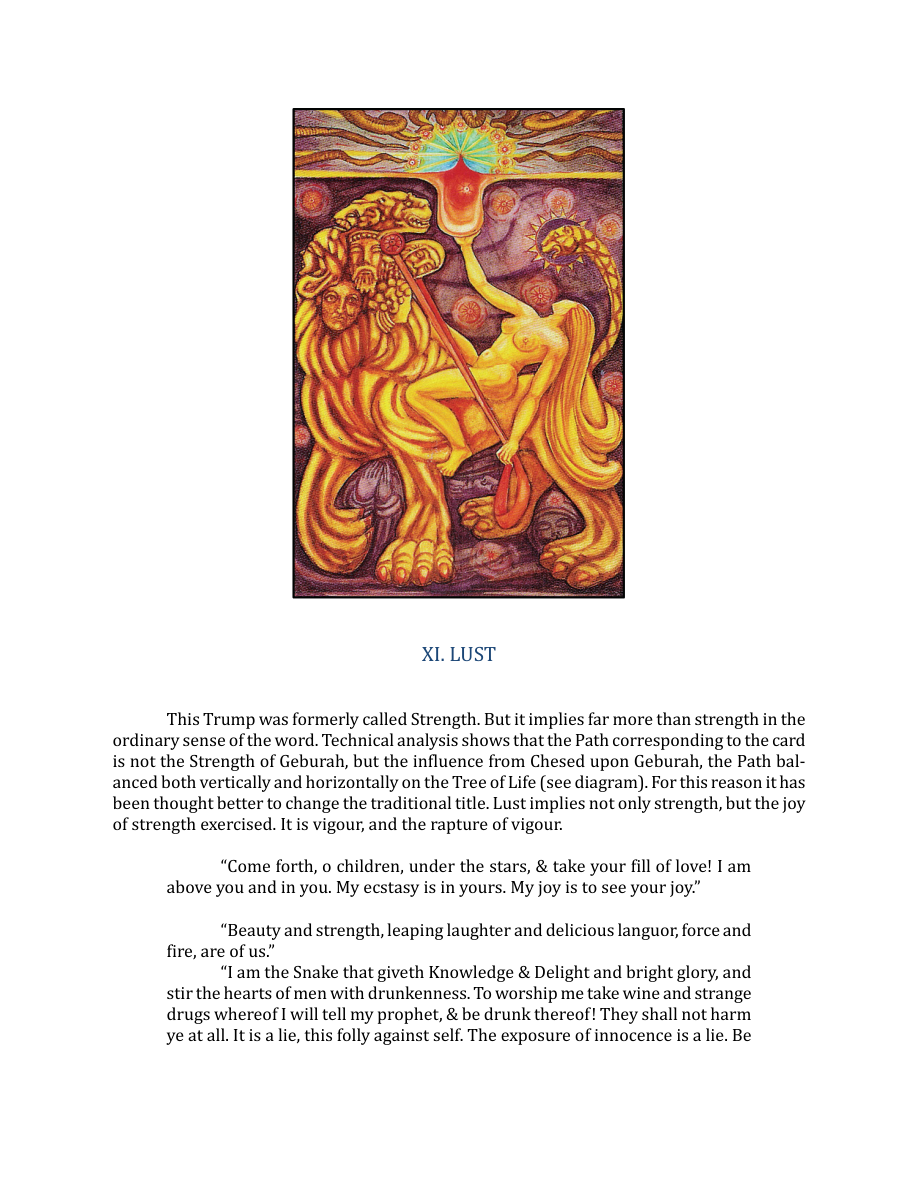 XI. LUST

This Trump was formerly called Strength. But it implies far more than strength in the ordinary sense of the word. Technical analysis shows that the Path corresponding to the card is not the Strength of Geburah, but the influence from Chesed upon Geburah, the Path balanced both vertically and horizontally on the Tree of Life (see diagram). For this reason it has been thought better to change the traditional title. Lust implies not only strength, but the joy of strength exercised. It is vigour, and the rapture of vigour.

"Come forth, o children, under the stars, & take your fill of love! I am above you and in you. My ecstasy is in yours. My joy is to see your joy."

"Beauty and strength, leaping laughter and delicious languor, force and fire, are of us."

"I am the Snake that giveth Knowledge & Delight and bright glory, and stir the hearts of men with drunkenness. To worship me take wine and strange drugs whereof I will tell my prophet, & be drunk thereof! They shall not harm ye at all. It is a lie, this folly against self. The exposure of innocence is a lie. Be